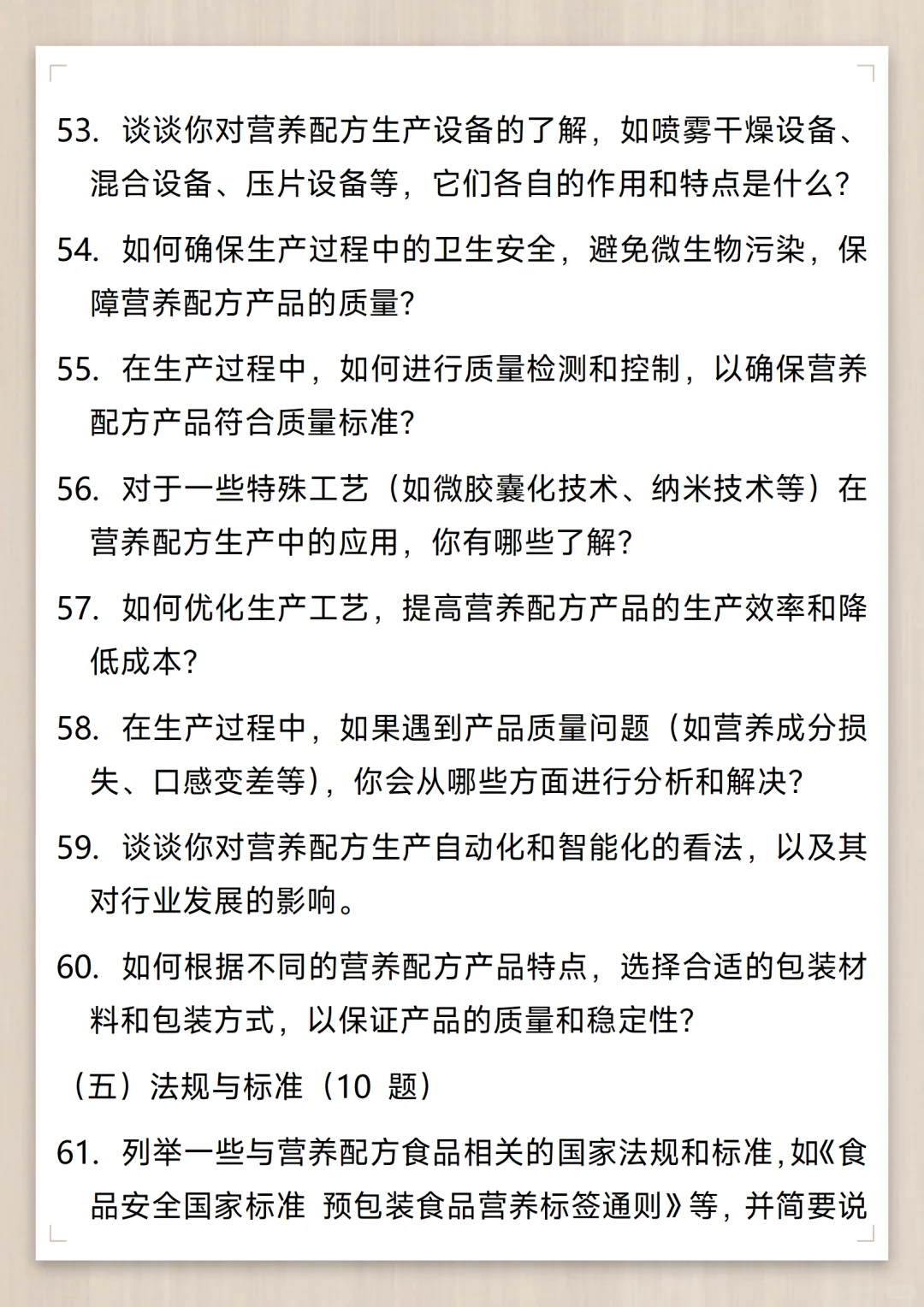 53. 谈谈你对营养配方生产设备的了解，如喷雾干燥设备、混合设备、压片设备等，它们各自的作用和特点是什么？

54. 如何确保生产过程中的卫生安全，避免微生物污染，保障营养配方产品的质量？

55. 在生产过程中，如何进行质量检测和控制，以确保营养配方产品符合质量标准？

56. 对于一些特殊工艺（如微胶囊化技术、纳米技术等）在营养配方生产中的应用，你有哪些了解？

57. 如何优化生产工艺，提高营养配方产品的生产效率和降低成本？

58. 在生产过程中，如果遇到产品质量问题（如营养成分损失、口感变差等），你会从哪些方面进行分析和解决？

59. 谈谈你对营养配方生产自动化和智能化的看法，以及其对行业发展的影响。

60. 如何根据不同的营养配方产品特点，选择合适的包装材料和包装方式，以保证产品的质量和稳定性？

（五）法规与标准（10 题）

61. 列举一些与营养配方食品相关的国家法规和标准，如《食品安全国家标准 预包装食品营养标签通则》等，并简要说